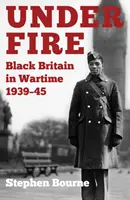 UNDER FIRE

Black Britain in Wartime 1939-45

Stephen Bourne